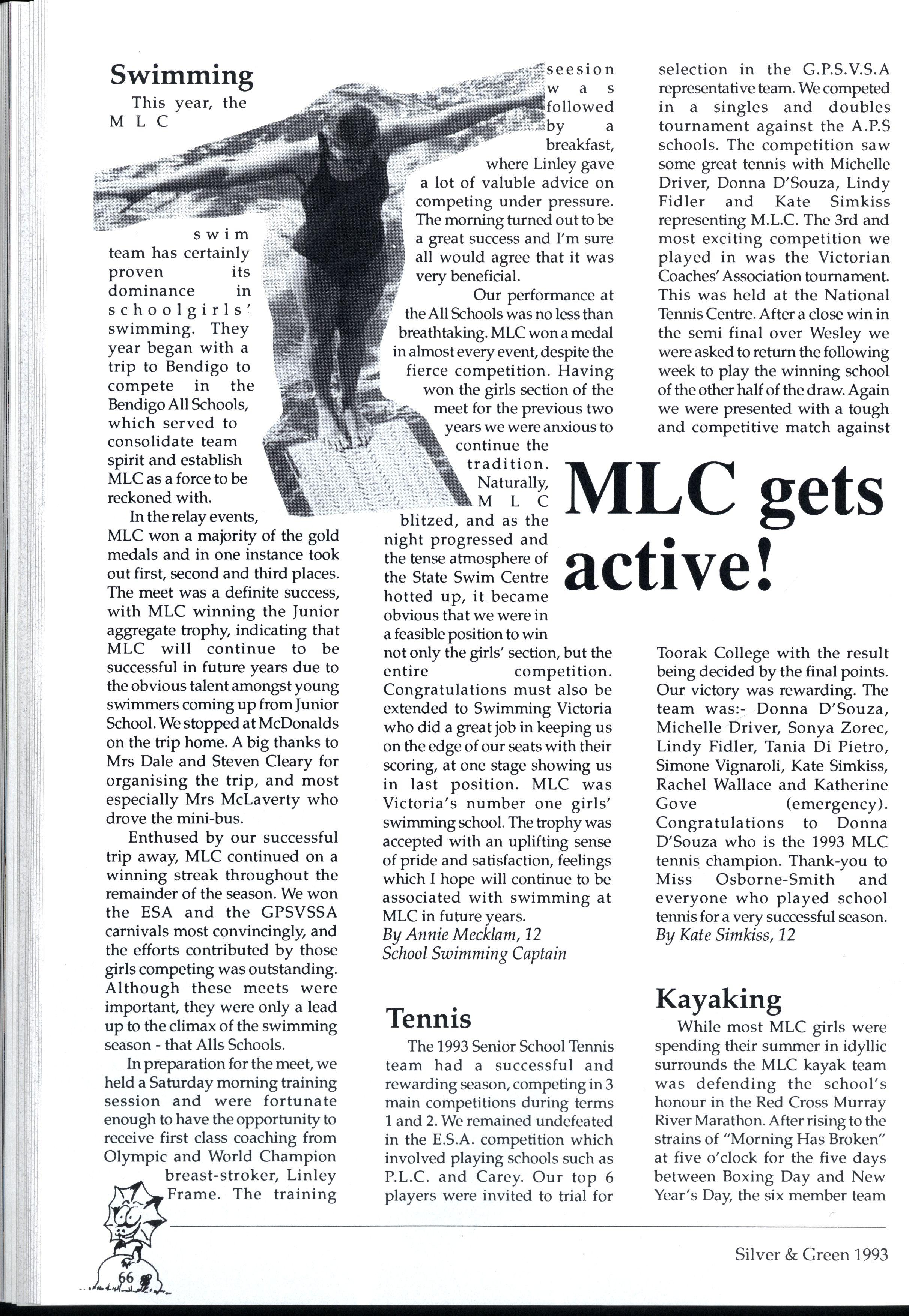 Swimming

This year, the MLC swim team has certainly proven its dominance in schoolgirls' swimming. They year began with a trip to Bendigo to compete in the Bendigo All Schools, which served to consolidate team spirit and establish MLC as a force to be reckoned with.

In the relay events, MLC won a majority of the gold medals and in one instance took out first, second and third places. The meet was a definite success, with MLC winning the Junior aggregate trophy, indicating that MLC will continue to be successful in future years due to the obvious talent amongst young swimmers coming up from Junior School. We stopped at McDonalds on the trip home. A big thanks to Mrs Dale and Steven Cleary for organising the trip, and most especially Mrs McLaverty who drove the mini-bus.

Enthused by our successful trip away, MLC continued on a winning streak throughout the remainder of the season. We won the ESA and the GPSVSSA carnivals most convincingly, and the efforts contributed by those girls competing was outstanding. Although these meets were important, they were only a lead up to the climax of the swimming season - that Alls Schools.

In preparation for the meet, we held a Saturday morning training session and were fortunate enough to have the opportunity to receive first class coaching from Olympic and World Champion breast-stroker, Linley Frame. The training seesion was followed by a breakfast, where Linley gave a lot of valuble advice on competing under pressure. The morning turned out to be a great success and I'm sure all would agree that it was very beneficial.

Our performance at the All Schools was no less than breathtaking. MLC won a medal in almost every event, despite the fierce competition. Having won the girls section of the meet for the previous two years we were anxious to continue the tradition. Naturally, MLC blitzed, and as the night progressed and the tense atmosphere of the State Swim Centre hotted up, it became obvious that we were in a feasible position to win not only the girls' section, but the entire competition. Congratulations must also be extended to Swimming Victoria who did a great job in keeping us on the edge of our seats with their scoring, at one stage showing us in last position. MLC was Victoria's number one girls' swimming school. The trophy was accepted with an uplifting sense of pride and satisfaction, feelings which I hope will continue to be associated with swimming at MLC in future years.
By Annie Mecklam, 12
School Swimming Captain

Tennis

The 1993 Senior School Tennis team had a successful and rewarding season, competing in 3 main competitions during terms 1 and 2. We remained undefeated in the E.S.A. competition which involved playing schools such as P.L.C. and Carey. Our top 6 players were invited to trial for selection in the G.P.S.V.S.A representative team. We competed in a singles and doubles tournament against the A.P.S schools. The competition saw some great tennis with Michelle Driver, Donna D'Souza, Lindy Fidler and Kate Simkiss representing M.L.C. The 3rd and most exciting competition we played in was the Victorian Coaches' Association tournament. This was held at the National Tennis Centre. After a close win in the semi final over Wesley we were asked to return the following week to play the winning school of the other half of the draw. Again we were presented with a tough and competitive match against

MLC gets active!

Toorak College with the result being decided by the final points. Our victory was rewarding. The team was:- Donna D'Souza, Michelle Driver, Sonya Zorec, Lindy Fidler, Tania Di Pietro, Simone Vignaroli, Kate Simkiss, Rachel Wallace and Katherine Gove (emergency). Congratulations to Donna D'Souza who is the 1993 MLC tennis champion. Thank-you to Miss Osborne-Smith and everyone who played school tennis for a very successful season.
By Kate Simkiss, 12

Kayaking

While most MLC girls were spending their summer in idyllic surrounds the MLC kayak team was defending the school's honour in the Red Cross Murray River Marathon. After rising to the strains of "Morning Has Broken" at five o'clock for the five days between Boxing Day and New Year's Day, the six member team

66

Silver & Green 1993